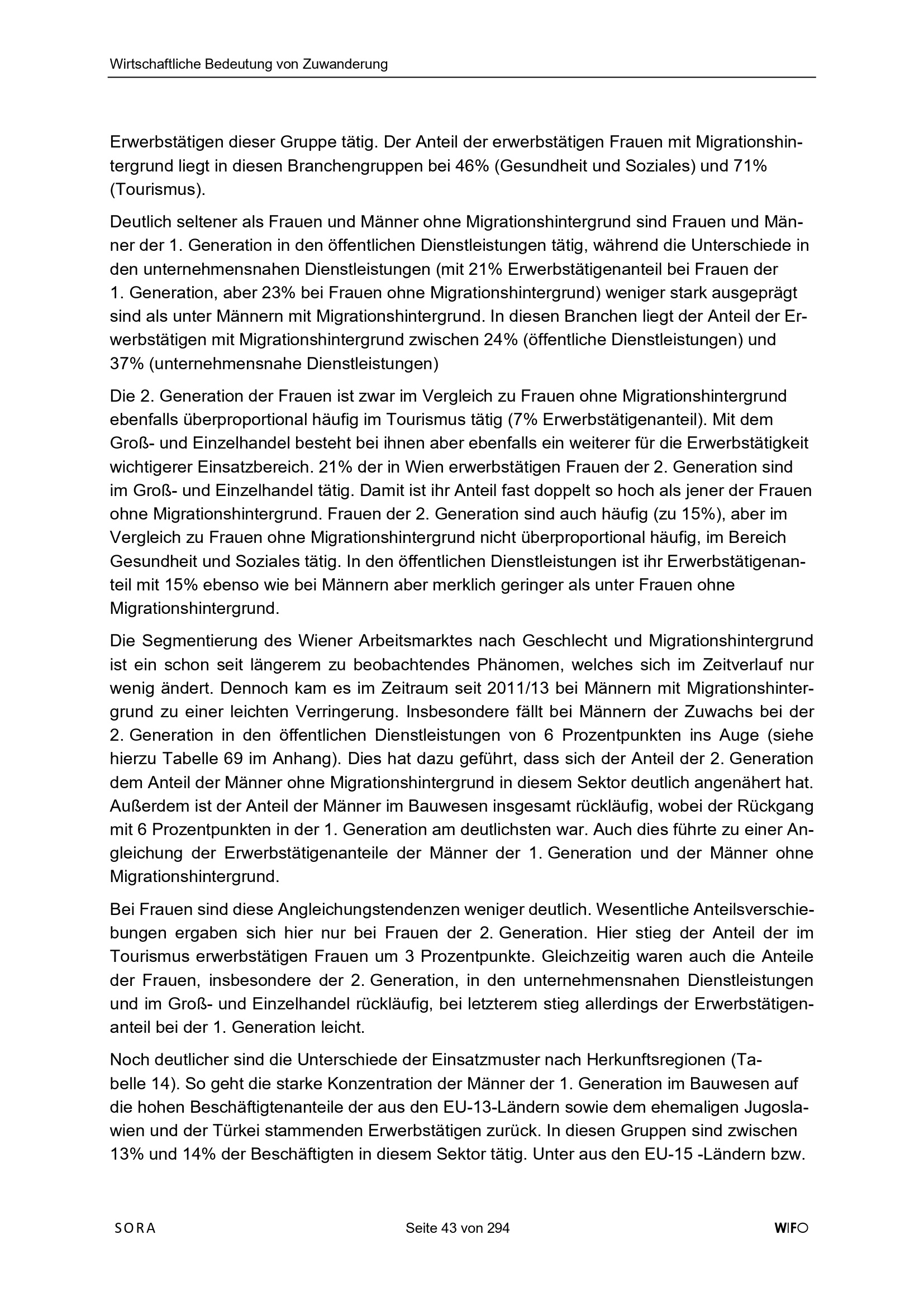 Wirtschaftliche Bedeutung von Zuwanderung

Erwerbstätigen dieser Gruppe tätig. Der Anteil der erwerbstätigen Frauen mit Migrationshintergrund liegt in diesen Branchengruppen bei 46% (Gesundheit und Soziales) und 71% (Tourismus).

Deutlich seltener als Frauen und Männer ohne Migrationshintergrund sind Frauen und Männer der 1. Generation in den öffentlichen Dienstleistungen tätig, während die Unterschiede in den unternehmensnahen Dienstleistungen (mit 21% Erwerbstätigenanteil bei Frauen der 1. Generation, aber 23% bei Frauen ohne Migrationshintergrund) weniger stark ausgeprägt sind als unter Männern mit Migrationshintergrund. In diesen Branchen liegt der Anteil der Erwerbstätigen mit Migrationshintergrund zwischen 24% (öffentliche Dienstleistungen) und 37% (unternehmensnahe Dienstleistungen)

Die 2. Generation der Frauen ist zwar im Vergleich zu Frauen ohne Migrationshintergrund ebenfalls überproportional häufig im Tourismus tätig (7% Erwerbstätigenanteil). Mit dem Groß- und Einzelhandel besteht bei ihnen aber ebenfalls ein weiterer für die Erwerbstätigkeit wichtigerer Einsatzbereich. 21% der in Wien erwerbstätigen Frauen der 2. Generation sind im Groß- und Einzelhandel tätig. Damit ist ihr Anteil fast doppelt so hoch als jener der Frauen ohne Migrationshintergrund. Frauen der 2. Generation sind auch häufig (zu 15%), aber im Vergleich zu Frauen ohne Migrationshintergrund nicht überproportional häufig, im Bereich Gesundheit und Soziales tätig. In den öffentlichen Dienstleistungen ist ihr Erwerbstätigenanteil mit 15% ebenso wie bei Männern aber merklich geringer als unter Frauen ohne Migrationshintergrund.

Die Segmentierung des Wiener Arbeitsmarktes nach Geschlecht und Migrationshintergrund ist ein schon seit längerem zu beobachtendes Phänomen, welches sich im Zeitverlauf nur wenig ändert. Dennoch kam es im Zeitraum seit 2011/13 bei Männern mit Migrationshintergrund zu einer leichten Verringerung. Insbesondere fällt bei Männern der Zuwachs bei der 2. Generation in den öffentlichen Dienstleistungen von 6 Prozentpunkten ins Auge (siehe hierzu Tabelle 69 im Anhang). Dies hat dazu geführt, dass sich der Anteil der 2. Generation dem Anteil der Männer ohne Migrationshintergrund in diesem Sektor deutlich angenähert hat. Außerdem ist der Anteil der Männer im Bauwesen insgesamt rückläufig, wobei der Rückgang mit 6 Prozentpunkten in der 1. Generation am deutlichsten war. Auch dies führte zu einer Angleichung der Erwerbstätigenanteile der Männer der 1. Generation und der Männer ohne Migrationshintergrund.

Bei Frauen sind diese Angleichungstendenzen weniger deutlich. Wesentliche Anteilsverschiebungen ergaben sich hier nur bei Frauen der 2. Generation. Hier stieg der Anteil der im Tourismus erwerbstätigen Frauen um 3 Prozentpunkte. Gleichzeitig waren auch die Anteile der Frauen, insbesondere der 2. Generation, in den unternehmensnahen Dienstleistungen und im Groß- und Einzelhandel rückläufig, bei letzterem stieg allerdings der Erwerbstätigenanteil bei der 1. Generation leicht.

Noch deutlicher sind die Unterschiede der Einsatzmuster nach Herkunftsregionen (Tabelle 14). So geht die starke Konzentration der Männer der 1. Generation im Bauwesen auf die hohen Beschäftigtenanteile der aus den EU-13-Ländern sowie dem ehemaligen Jugoslawien und der Türkei stammenden Erwerbstätigen zurück. In diesen Gruppen sind zwischen 13% und 14% der Beschäftigten in diesem Sektor tätig. Unter aus den EU-15 -Ländern bzw.

SORA Seite 43 von 294 WIFO